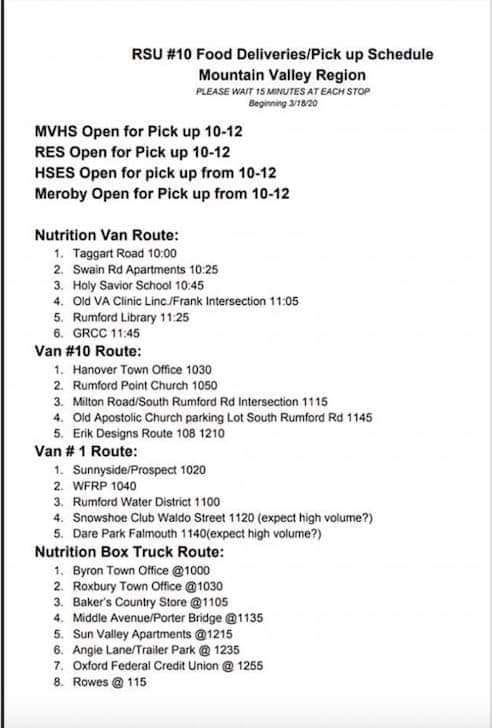 RSU #10 Food Deliveries/Pick up Schedule
Mountain Valley Region
PLEASE WAIT 15 MINUTES AT EACH STOP
Beginning 3/18/20

MVHS Open for Pick up 10-12
RES Open for Pick up 10-12
HSES Open for pick up from 10-12
Meroby Open for Pick up from 10-12

Nutrition Van Route:
1. Taggart Road 10:00
2. Swain Rd Apartments 10:25
3. Holy Savior School 10:45
4. Old VA Clinic Linc./Frank Intersection 11:05
5. Rumford Library 11:25
6. GRCC 11:45

Van #10 Route:
1. Hanover Town Office 1030
2. Rumford Point Church 1050
3. Milton Road/South Rumford Rd Intersection 1115
4. Old Apostolic Church parking Lot South Rumford Rd 1145
5. Erik Designs Route 108 1210

Van # 1 Route:
1. Sunnyside/Prospect 1020
2. WFRP 1040
3. Rumford Water District 1100
4. Snowshoe Club Waldo Street 1120 (expect high volume?)
5. Dare Park Falmouth 1140(expect high volume?)

Nutrition Box Truck Route:
1. Byron Town Office @1000
2. Roxbury Town Office @1030
3. Baker's Country Store @1105
4. Middle Avenue/Porter Bridge @1135
5. Sun Valley Apartments @1215
6. Angie Lane/Trailer Park @ 1235
7. Oxford Federal Credit Union @ 1255
8. Rowes @ 115